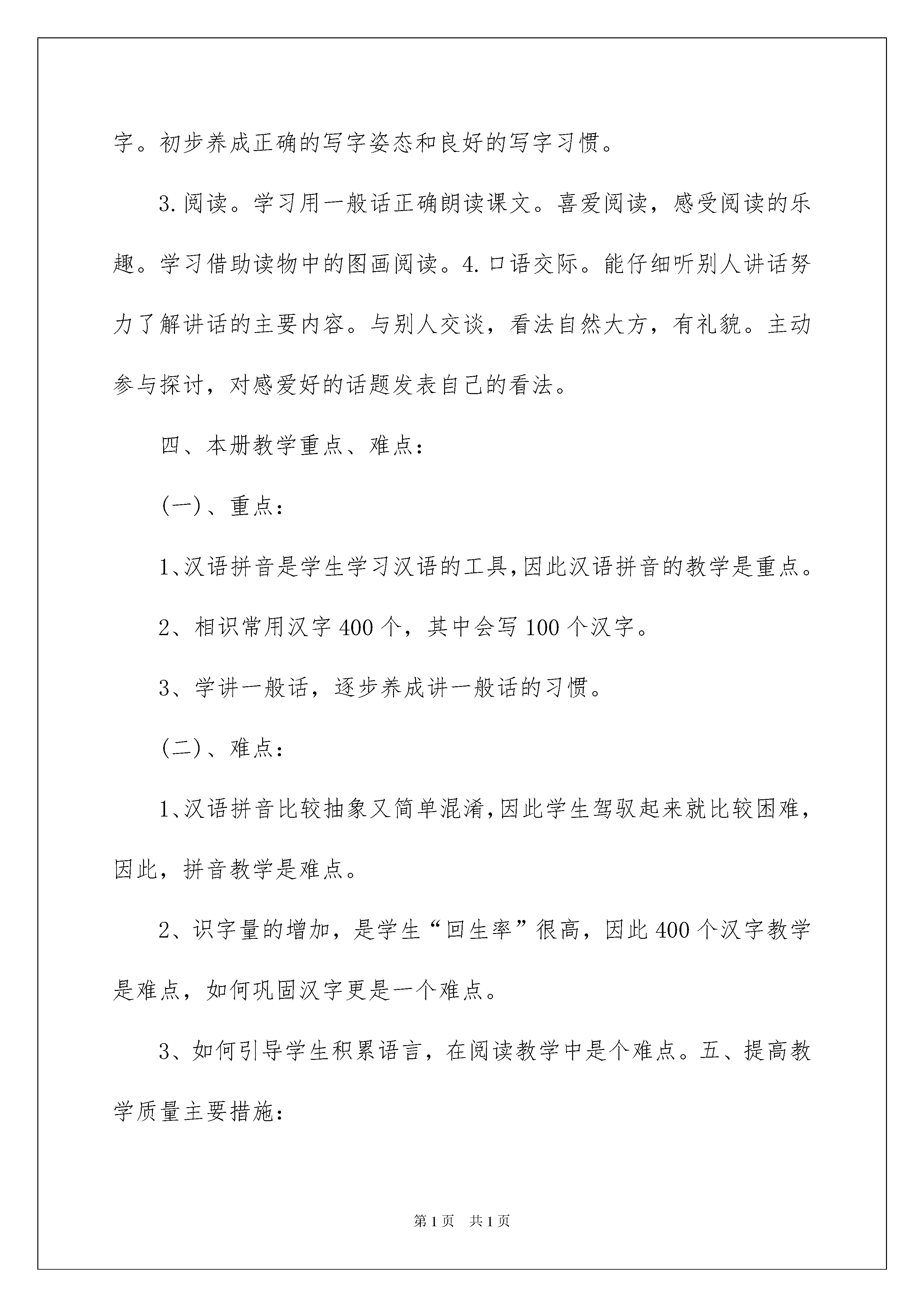 字。初步养成正确的写字姿态和良好的写字习惯。

3.阅读。学习用一般话正确朗读课文。喜爱阅读，感受阅读的乐趣。学习借助读物中的图画阅读。4.口语交际。能仔细听别人讲话努力了解讲话的主要内容。与别人交谈，看法自然大方，有礼貌。主动参与探讨，对感爱好的话题发表自己的看法。

四、本册教学重点、难点：

(一)、重点：

1、汉语拼音是学生学习汉语的工具,因此汉语拼音的教学是重点。

2、相识常用汉字400个，其中会写100个汉字。

3、学讲一般话，逐步养成讲一般话的习惯。

(二)、难点：

1、汉语拼音比较抽象又简单混淆,因此学生驾驭起来就比较困难，因此，拼音教学是难点。

2、识字量的增加，是学生“回生率”很高，因此400个汉字教学是难点，如何巩固汉字更是一个难点。

3、如何引导学生积累语言，在阅读教学中是个难点。五、提高教学质量主要措施：

第1页 共1页